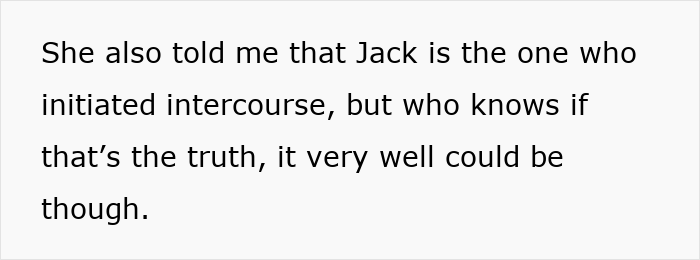 She also told me that Jack is the one who initiated intercourse, but who knows if that’s the truth, it very well could be though.